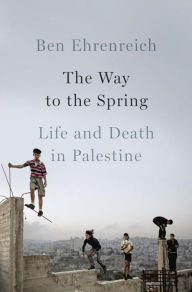 Ben Ehrenreich

The Way to the Spring

Life and Death in Palestine